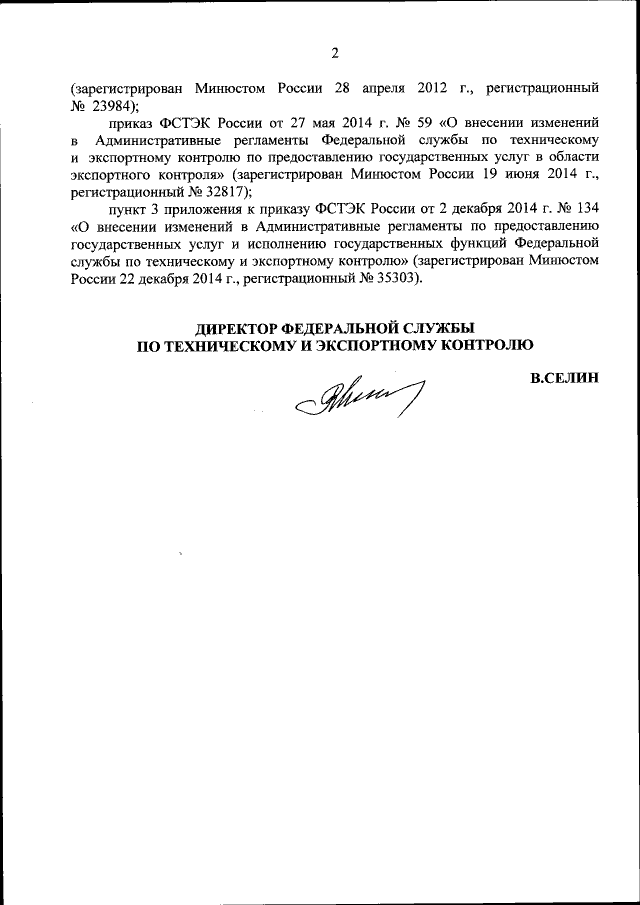 2

(зарегистрирован Минюстом России 28 апреля 2012 г., регистрационный № 23984);

приказ ФСТЭК России от 27 мая 2014 г. № 59 «О внесении изменений в Административные регламенты Федеральной службы по техническому и экспортному контролю по предоставлению государственных услуг в области экспортного контроля» (зарегистрирован Минюстом России 19 июня 2014 г., регистрационный № 32817);

пункт 3 приложения к приказу ФСТЭК России от 2 декабря 2014 г. № 134 «О внесении изменений в Административные регламенты по предоставлению государственных услуг и исполнению государственных функций Федеральной службы по техническому и экспортному контролю» (зарегистрирован Минюстом России 22 декабря 2014 г., регистрационный № 35303).

ДИРЕКТОР ФЕДЕРАЛЬНОЙ СЛУЖБЫ
ПО ТЕХНИЧЕСКОМУ И ЭКСПОРТНОМУ КОНТРОЛЮ

В.СЕЛИН